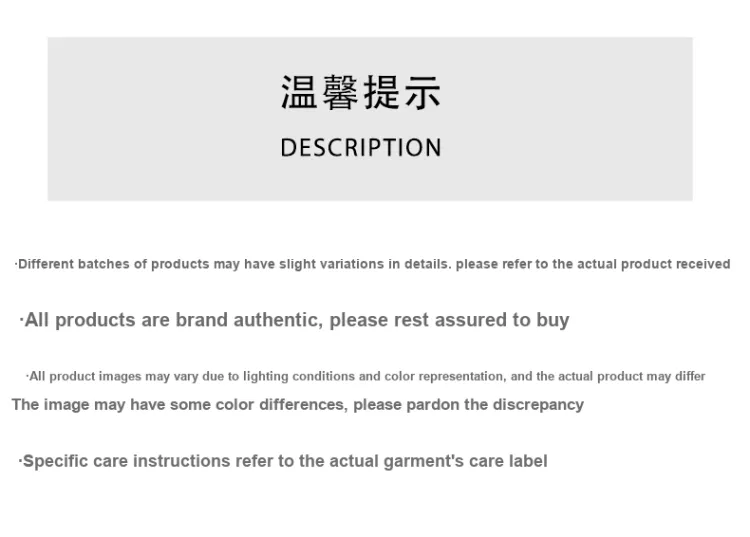 温馨提示

DESCRIPTION

·Different batches of products may have slight variations in details. please refer to the actual product received

·All products are brand authentic, please rest assured to buy

·All product images may vary due to lighting conditions and color representation, and the actual product may differ
The image may have some color differences, please pardon the discrepancy

·Specific care instructions refer to the actual garment's care label